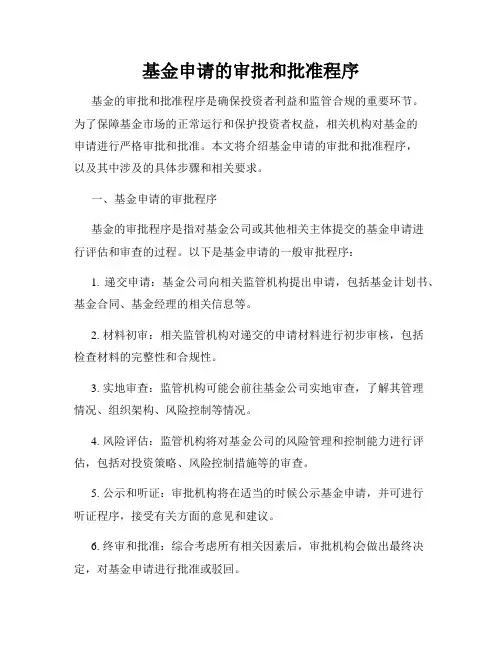 基金申请的审批和批准程序

基金的审批和批准程序是确保投资者利益和监管合规的重要环节。为了保障基金市场的正常运行和保护投资者权益，相关机构对基金的申请进行严格审批和批准。本文将介绍基金申请的审批和批准程序，以及其中涉及的具体步骤和相关要求。

一、基金申请的审批程序

基金的审批程序是指对基金公司或其他相关主体提交的基金申请进行评估和审查的过程。以下是基金申请的一般审批程序：

1. 递交申请：基金公司向相关监管机构提出申请，包括基金计划书、基金合同、基金经理的相关信息等。

2. 材料初审：相关监管机构对递交的申请材料进行初步审核，包括检查材料的完整性和合规性。

3. 实地审查：监管机构可能会前往基金公司实地审查，了解其管理情况、组织架构、风险控制等情况。

4. 风险评估：监管机构将对基金公司的风险管理和控制能力进行评估，包括对投资策略、风险控制措施等的审查。

5. 公示和听证：审批机构将在适当的时候公示基金申请，并可进行听证程序，接受有关方面的意见和建议。

6. 终审和批准：综合考虑所有相关因素后，审批机构会做出最终决定，对基金申请进行批准或驳回。